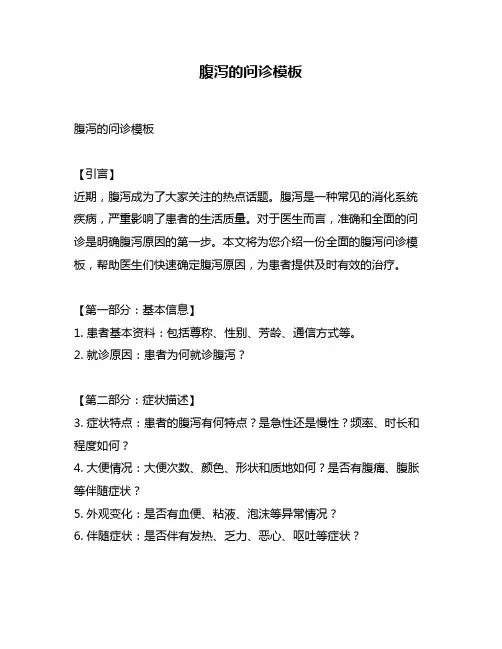 腹泻的问诊模板

腹泻的问诊模板

【引言】
近期，腹泻成为了大家关注的热点话题。腹泻是一种常见的消化系统疾病，严重影响了患者的生活质量。对于医生而言，准确和全面的问诊是明确腹泻原因的第一步。本文将为您介绍一份全面的腹泻问诊模板，帮助医生们快速确定腹泻原因，为患者提供及时有效的治疗。

【第一部分：基本信息】
1. 患者基本资料：包括尊称、性别、芳龄、通信方式等。
2. 就诊原因：患者为何就诊腹泻？

【第二部分：症状描述】
3. 症状特点：患者的腹泻有何特点？是急性还是慢性？频率、时长和程度如何？
4. 大便情况：大便次数、颜色、形状和质地如何？是否有腹痛、腹胀等伴随症状？
5. 外观变化：是否有血便、粘液、泡沫等异常情况？
6. 伴随症状：是否伴有发热、乏力、恶心、呕吐等症状？